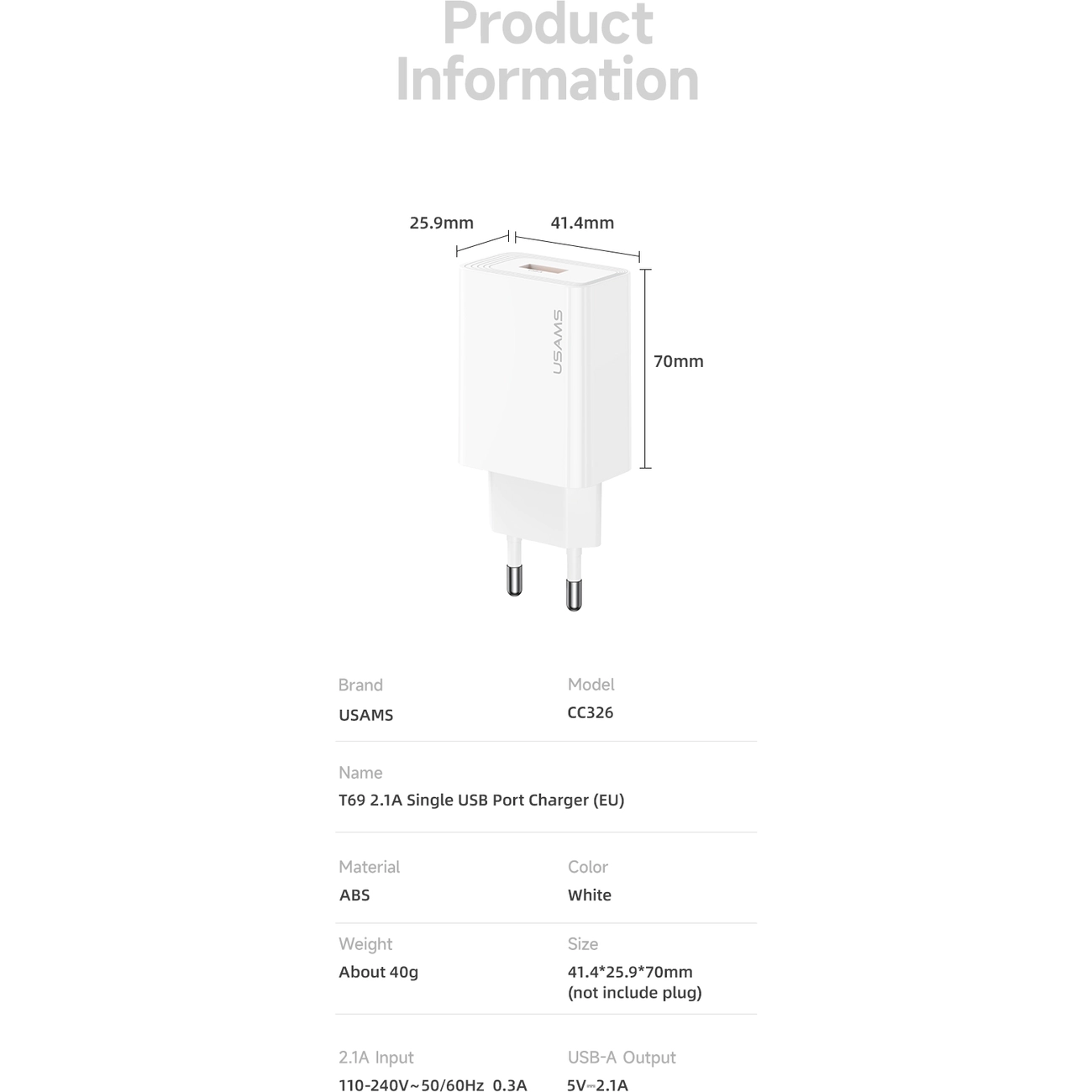 Product Information

25.9mm

41.4mm

70mm

USAMS

Brand
USAMS

Model
CC326

Name
T69 2.1A Single USB Port Charger (EU)

Material
ABS

Color
White

Weight
About 40g

Size
41.4*25.9*70mm
(not include plug)

2.1A Input
110-240V~50/60Hz 0.3A

USB-A Output
5V⎓2.1A